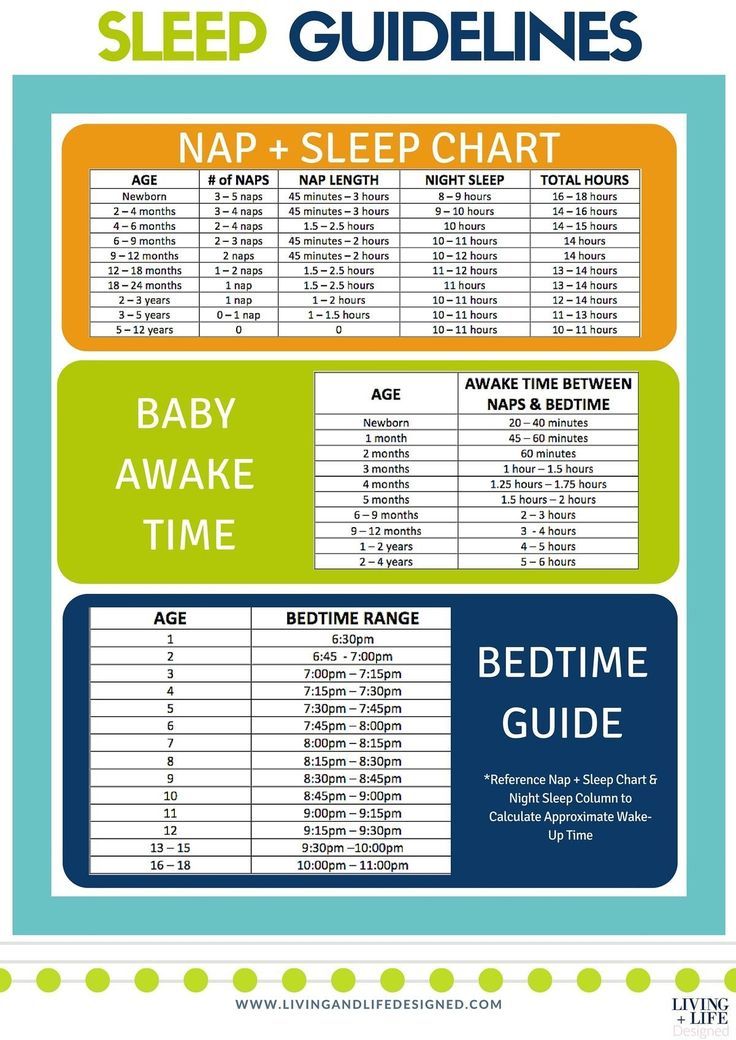 SLEEP GUIDELINES

NAP + SLEEP CHART

| AGE | # of NAPS | NAP LENGTH | NIGHT SLEEP | TOTAL HOURS |
|---|---|---|---|---|
| Newborn | 3 – 5 naps | 45 minutes – 3 hours | 8 – 9 hours | 16 – 18 hours |
| 2 – 4 months | 3 – 4 naps | 45 minutes – 3 hours | 9 – 10 hours | 14 – 16 hours |
| 4 – 6 months | 2 – 4 naps | 1.5 – 2.5 hours | 10 hours | 14 – 15 hours |
| 6 – 9 months | 2 – 3 naps | 45 minutes – 2 hours | 10 – 11 hours | 14 hours |
| 9 – 12 months | 2 naps | 45 minutes – 2 hours | 10 – 12 hours | 14 hours |
| 12 – 18 months | 1 – 2 naps | 1.5 – 2.5 hours | 11 – 12 hours | 13 – 14 hours |
| 18 – 24 months | 1 nap | 1.5 – 2.5 hours | 11 hours | 13 – 14 hours |
| 2 – 3 years | 1 nap | 1 – 2 hours | 10 – 11 hours | 12 – 14 hours |
| 3 – 5 years | 0 – 1 nap | 1 – 1.5 hours | 10 – 11 hours | 11 – 13 hours |
| 5 – 12 years | 0 | 0 | 10 – 11 hours | 10 – 11 hours |

BABY AWAKE TIME

| AGE | AWAKE TIME BETWEEN NAPS & BEDTIME |
|---|---|
| Newborn | 20 – 40 minutes |
| 1 month | 45 – 60 minutes |
| 2 months | 60 minutes |
| 3 months | 1 hour – 1.5 hours |
| 4 months | 1.25 hours – 1.75 hours |
| 5 months | 1.5 hours – 2 hours |
| 6 – 9 months | 2 – 3 hours |
| 9 – 12 months | 3 - 4 hours |
| 1 – 2 years | 4 – 5 hours |
| 2 – 4 years | 5 – 6 hours |

| AGE | BEDTIME RANGE |
|---|---|
| 1 | 6:30pm |
| 2 | 6:45 - 7:00pm |
| 3 | 7:00pm – 7:15pm |
| 4 | 7:15pm – 7:30pm |
| 5 | 7:30pm – 7:45pm |
| 6 | 7:45pm – 8:00pm |
| 7 | 8:00pm – 8:15pm |
| 8 | 8:15pm – 8:30pm |
| 9 | 8:30pm – 8:45pm |
| 10 | 8:45pm – 9:00pm |
| 11 | 9:00pm – 9:15pm |
| 12 | 9:15pm – 9:30pm |
| 13 – 15 | 9:30pm –10:00pm |
| 16 – 18 | 10:00pm – 11:00pm |

BEDTIME GUIDE

*Reference Nap + Sleep Chart & Night Sleep Column to Calculate Approximate Wake-Up Time

WWW.LIVINGANDLIFEDESIGNED.COM

LIVING + LIFE Designed